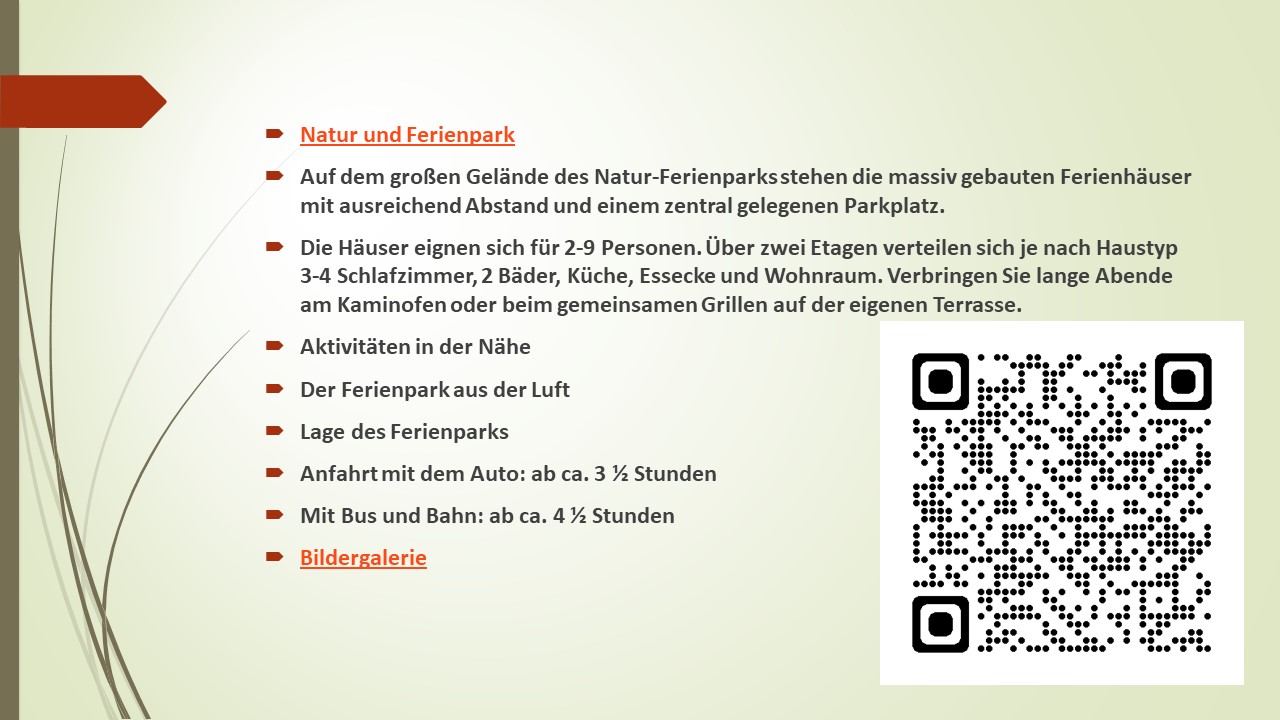 Natur und Ferienpark

Auf dem großen Gelände des Natur-Ferienparks stehen die massiv gebauten Ferienhäuser mit ausreichend Abstand und einem zentral gelegenen Parkplatz.

Die Häuser eignen sich für 2-9 Personen. Über zwei Etagen verteilen sich je nach Haustyp 3-4 Schlafzimmer, 2 Bäder, Küche, Essecke und Wohnraum. Verbringen Sie lange Abende am Kaminofen oder beim gemeinsamen Grillen auf der eigenen Terrasse.

Aktivitäten in der Nähe

Der Ferienpark aus der Luft

Lage des Ferienparks

Anfahrt mit dem Auto: ab ca. 3 ½ Stunden

Mit Bus und Bahn: ab ca. 4 ½ Stunden

Bildergalerie